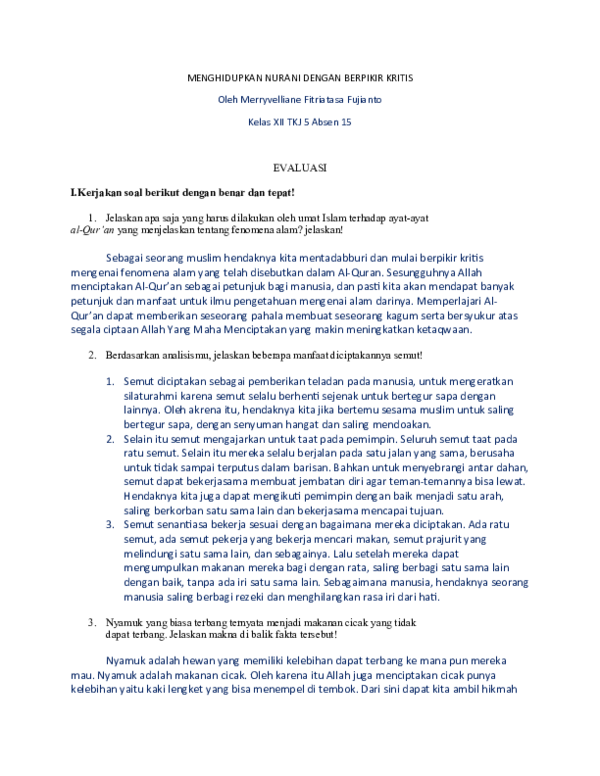 MENGHIDUPKAN NURANI DENGAN BERPIKIR KRITIS

Oleh Merryvelliane Fitriatasa Fujianto

Kelas XII TKJ 5 Absen 15

EVALUASI

I.Kerjakan soal berikut dengan benar dan tepat!

1. Jelaskan apa saja yang harus dilakukan oleh umat Islam terhadap ayat-ayat al-Qur'an yang menjelaskan tentang fenomena alam? jelaskan!

Sebagai seorang muslim hendaknya kita mentadabburi dan mulai berpikir kritis mengenai fenomena alam yang telah disebutkan dalam Al-Quran. Sesungguhnya Allah menciptakan Al-Qur'an sebagai petunjuk bagi manusia, dan pasti kita akan mendapat banyak petunjuk dan manfaat untuk ilmu pengetahuan mengenai alam darinya. Memperlajari Al-Qur'an dapat memberikan seseorang pahala membuat seseorang kagum serta bersyukur atas segala ciptaan Allah Yang Maha Menciptakan yang makin meningkatkan ketaqwaan.

2. Berdasarkan analisismu, jelaskan beberapa manfaat diciptakannya semut!

1. Semut diciptakan sebagai pemberikan teladan pada manusia, untuk mengeratkan silaturahmi karena semut selalu berhenti sejenak untuk bertegur sapa dengan lainnya. Oleh akrena itu, hendaknya kita jika bertemu sesama muslim untuk saling bertegur sapa, dengan senyuman hangat dan saling mendoakan.
2. Selain itu semut mengajarkan untuk taat pada pemimpin. Seluruh semut taat pada ratu semut. Selain itu mereka selalu berjalan pada satu jalan yang sama, berusaha untuk tidak sampai terputus dalam barisan. Bahkan untuk menyebrangi antar dahan, semut dapat bekerjasama membuat jembatan diri agar teman-temannya bisa lewat. Hendaknya kita juga dapat mengikuti pemimpin dengan baik menjadi satu arah, saling berkorban satu sama lain dan bekerjasama mencapai tujuan.
3. Semut senantiasa bekerja sesuai dengan bagaimana mereka diciptakan. Ada ratu semut, ada semut pekerja yang bekerja mencari makan, semut prajurit yang melindungi satu sama lain, dan sebagainya. Lalu setelah mereka dapat mengumpulkan makanan mereka bagi dengan rata, saling berbagi satu sama lain dengan baik, tanpa ada iri satu sama lain. Sebagaimana manusia, hendaknya seorang manusia saling berbagi rezeki dan menghilangkan rasa iri dari hati.

3. Nyamuk yang biasa terbang ternyata menjadi makanan cicak yang tidak dapat terbang. Jelaskan makna di balik fakta tersebut!

Nyamuk adalah hewan yang memiliki kelebihan dapat terbang ke mana pun mereka mau. Nyamuk adalah makanan cicak. Oleh karena itu Allah juga menciptakan cicak punya kelebihan yaitu kaki lengket yang bisa menempel di tembok. Dari sini dapat kita ambil hikmah